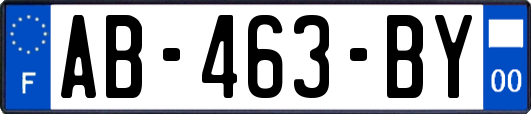 F
AB-463-BY
00